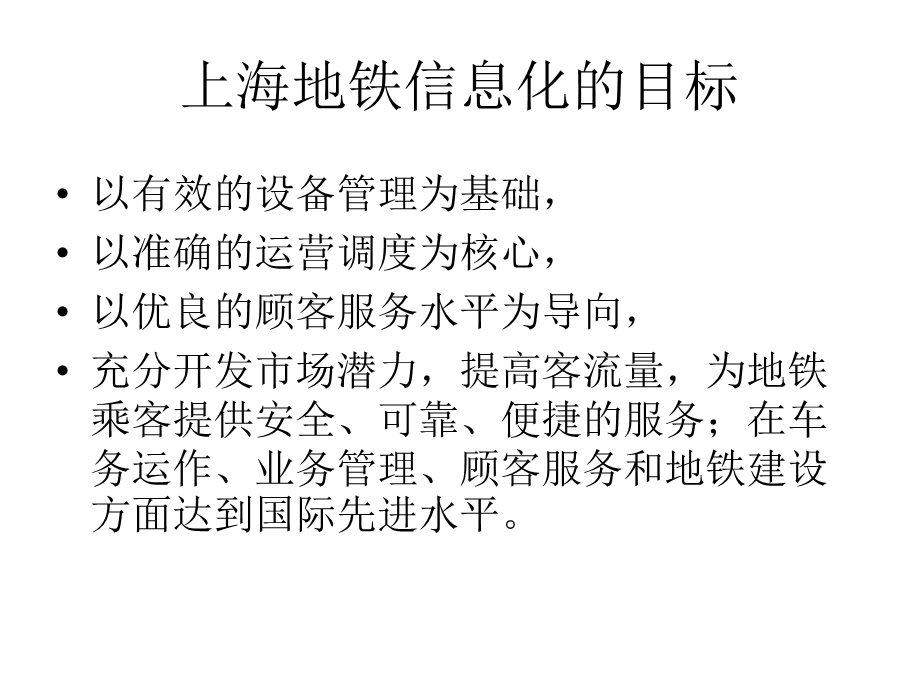 上海地铁信息化的目标

• 以有效的设备管理为基础，
• 以准确的运营调度为核心，
• 以优良的顾客服务水平为导向，
• 充分开发市场潜力，提高客流量，为地铁乘客提供安全、可靠、便捷的服务；在车务运作、业务管理、顾客服务和地铁建设方面达到国际先进水平。